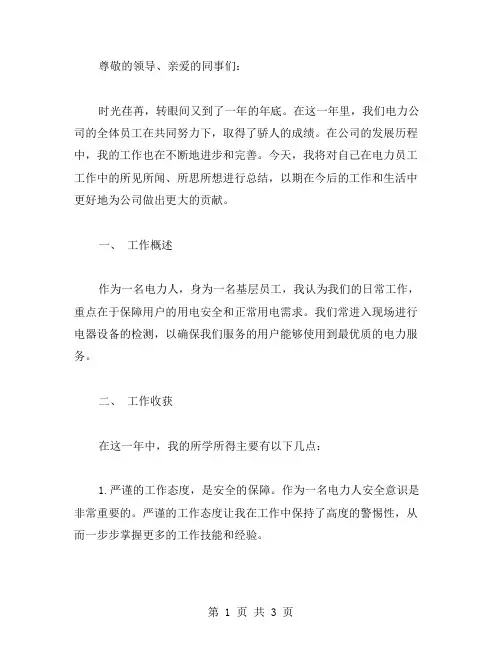 尊敬的领导、亲爱的同事们:

时光荏苒,转眼间又到了一年的年底。在这一年里,我们电力公司的全体员工在共同努力下,取得了骄人的成绩。在公司的发展历程中,我的工作也在不断地进步和完善。今天,我将对自己在电力员工工作中的所见所闻、所思所想进行总结,以期在今后的工作和生活中更好地为公司做出更大的贡献。

一、 工作概述

作为一名电力人,身为一名基层员工,我认为我们的日常工作,重点在于保障用户的用电安全和正常用电需求。我们常进入现场进行电器设备的检测,以确保我们服务的用户能够使用到最优质的电力服务。

二、 工作收获

在这一年中,我的所学所得主要有以下几点:

1. 严谨的工作态度,是安全的保障。作为一名电力人安全意识是非常重要的。严谨的工作态度让我在工作中保持了高度的警惕性,从而一步步掌握更多的工作技能和经验。

第 1 页 共 3 页